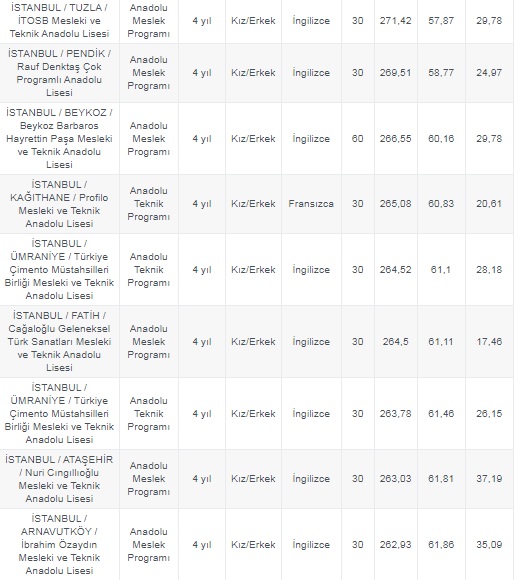 | | | | | | | | | |
|---|---|---|---|---|---|---|---|---|
| İSTANBUL / TUZLA / İTOSB Mesleki ve Teknik Anadolu Lisesi | Anadolu Meslek Programı | 4 yıl | Kız/Erkek | İngilizce | 30 | 271,42 | 57,87 | 29,78 |
| İSTANBUL / PENDİK / Rauf Denktaş Çok Programlı Anadolu Lisesi | Anadolu Meslek Programı | 4 yıl | Kız/Erkek | İngilizce | 30 | 269,51 | 58,77 | 24,97 |
| İSTANBUL / BEYKOZ / Beykoz Barbaros Hayrettin Paşa Mesleki ve Teknik Anadolu Lisesi | Anadolu Meslek Programı | 4 yıl | Kız/Erkek | İngilizce | 60 | 266,55 | 60,16 | 29,78 |
| İSTANBUL / KAĞITHANE / Profilo Mesleki ve Teknik Anadolu Lisesi | Anadolu Teknik Programı | 4 yıl | Kız/Erkek | Fransızca | 30 | 265,08 | 60,83 | 20,61 |
| İSTANBUL / ÜMRANİYE / Türkiye Çimento Müstahsilleri Birliği Mesleki ve Teknik Anadolu Lisesi | Anadolu Teknik Programı | 4 yıl | Kız/Erkek | İngilizce | 30 | 264,52 | 61,1 | 28,18 |
| İSTANBUL / FATİH / Cağaloğlu Geleneksel Türk Sanatları Mesleki ve Teknik Anadolu Lisesi | Anadolu Meslek Programı | 4 yıl | Kız/Erkek | İngilizce | 30 | 264,5 | 61,11 | 17,46 |
| İSTANBUL / ÜMRANİYE / Türkiye Çimento Müstahsilleri Birliği Mesleki ve Teknik Anadolu Lisesi | Anadolu Teknik Programı | 4 yıl | Kız/Erkek | İngilizce | 30 | 263,78 | 61,46 | 26,15 |
| İSTANBUL / ATAŞEHİR / Nuri Cıngıllıoğlu Mesleki ve Teknik Anadolu Lisesi | Anadolu Meslek Programı | 4 yıl | Kız/Erkek | İngilizce | 30 | 263,03 | 61,81 | 37,19 |
| İSTANBUL / ARNAVUTKÖY / İbrahim Özaydın Mesleki ve Teknik Anadolu Lisesi | Anadolu Meslek Programı | 4 yıl | Kız/Erkek | İngilizce | 30 | 262,93 | 61,86 | 35,09 |